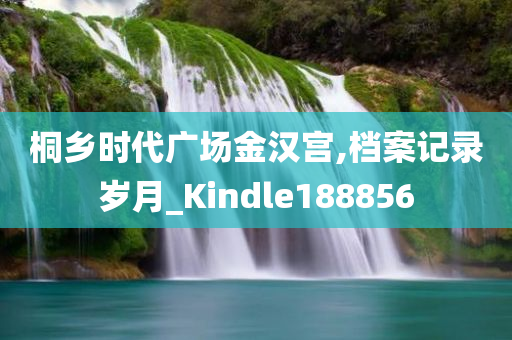 桐乡时代广场金汉宫,档案记录岁月_Kindle188856